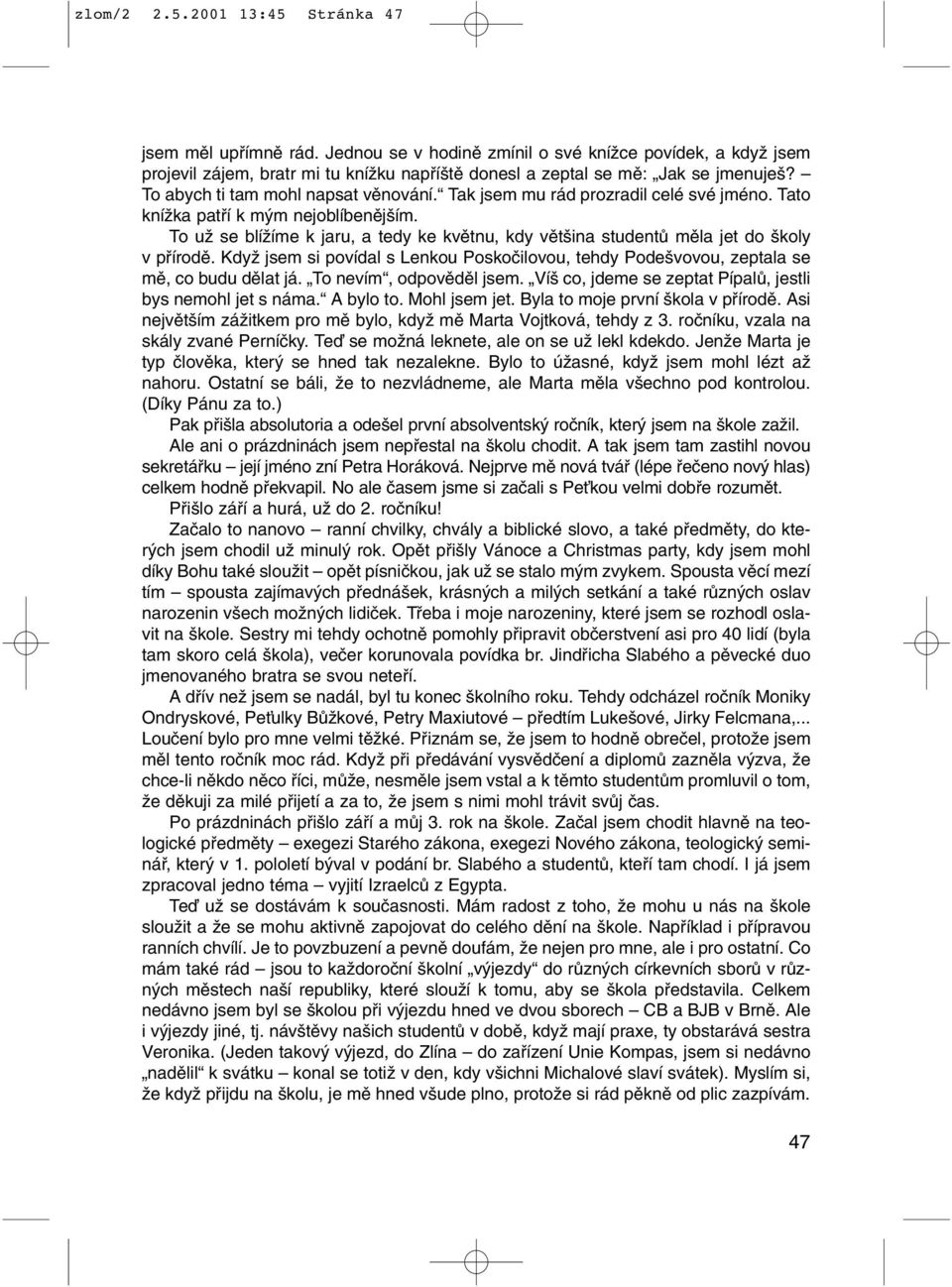 zlom/2 2.5.2001 13:45 Stránka 47

jsem měl upřímně rád. Jednou se v hodině zmínil o své knížce povídek, a když jsem projevil zájem, bratr mi tu knížku napříště donesl a zeptal se mě: „Jak se jmenuješ? – To abych ti tam mohl napsat věnování.“ Tak jsem mu rád prozradil celé své jméno. Tato knížka patří k mým nejoblíbenějším.

To už se blížíme k jaru, a tedy ke květnu, kdy většina studentů měla jet do školy v přírodě. Když jsem si povídal s Lenkou Poskočilovou, tehdy Podešvovou, zeptala se mě, co budu dělat já. „To nevím“, odpověděl jsem. „Víš co, jdeme se zeptat Pípalů, jestli bys nemohl jet s náma.“ A bylo to. Mohl jsem jet. Byla to moje první škola v přírodě. Asi největším zážitkem pro mě bylo, když mě Marta Vojtková, tehdy z 3. ročníku, vzala na skály zvané Perníčky. Teď se možná leknete, ale on se už lekl kdekdo. Jenže Marta je typ člověka, který se hned tak nezalekne. Bylo to úžasné, když jsem mohl lézt až nahoru. Ostatní se báli, že to nezvládneme, ale Marta měla všechno pod kontrolou. (Díky Pánu za to.)

Pak přišla absolutoria a odešel první absolventský ročník, který jsem na škole zažil.

Ale ani o prázdninách jsem nepřestal na školu chodit. A tak jsem tam zastihl novou sekretářku – její jméno zní Petra Horáková. Nejprve mě nová tvář (lépe řečeno nový hlas) celkem hodně překvapil. No ale časem jsme si začali s Peťkou velmi dobře rozumět.

Přišlo září a hurá, už do 2. ročníku!

Začalo to nanovo – ranní chvilky, chvály a biblické slovo, a také předměty, do kterých jsem chodil už minulý rok. Opět přišly Vánoce a Christmas party, kdy jsem mohl díky Bohu také sloužit – opět písničkou, jak už se stalo mým zvykem. Spousta věcí mezí tím – spousta zajímavých přednášek, krásných a milých setkání a také různých oslav narozenin všech možných lidiček. Třeba i moje narozeniny, které jsem se rozhodl oslavit na škole. Sestry mi tehdy ochotně pomohly připravit občerstvení asi pro 40 lidí (byla tam skoro celá škola), večer korunovala povídka br. Jindřicha Slabého a pěvecké duo jmenovaného bratra se svou neteří.

A dřív než jsem se nadál, byl tu konec školního roku. Tehdy odcházel ročník Moniky Ondryskové, Peťulky Bůžkové, Petry Maxiutové – předtím Lukešové, Jirky Felcmana,... Loučení bylo pro mne velmi těžké. Přiznám se, že jsem to hodně obrečel, protože jsem měl tento ročník moc rád. Když při předávání vysvědčení a diplomů zazněla výzva, že chce-li někdo něco říci, může, nesměle jsem vstal a k těmto studentům promluvil o tom, že děkuji za milé přijetí a za to, že jsem s nimi mohl trávit svůj čas.

Po prázdninách přišlo září a můj 3. rok na škole. Začal jsem chodit hlavně na teologické předměty – exegezi Starého zákona, exegezi Nového zákona, teologický seminář, který v 1. pololetí býval v podání br. Slabého a studentů, kteří tam chodí. I já jsem zpracoval jedno téma – vyjití Izraelců z Egypta.

Teď už se dostávám k současnosti. Mám radost z toho, že mohu u nás na škole sloužit a že se mohu aktivně zapojovat do celého dění na škole. Například i přípravou ranních chvílí. Je to povzbuzení a pevně doufám, že nejen pro mne, ale i pro ostatní. Co mám také rád – jsou to každoroční školní „výjezdy“ do různých církevních sborů v různých městech naší republiky, které slouží k tomu, aby se škola představila. Celkem nedávno jsem byl se školou při výjezdu hned ve dvou sborech – CB a BJB v Brně. Ale i výjezdy jiné, tj. návštěvy našich studentů v době, když mají praxe, ty obstarává sestra Veronika. (Jeden takový výjezd, do Zlína – do zařízení Unie Kompas, jsem si nedávno „nadělil“ k svátku – konal se totiž v den, kdy všichni Michalové slaví svátek). Myslím si, že když přijdu na školu, je mě hned všude plno, protože si rád pěkně od plic zazpívám.

47